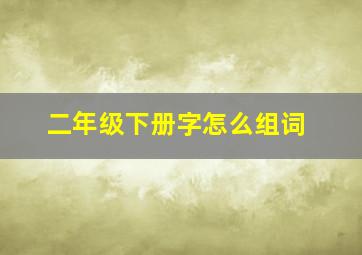 二年级下册字怎么组词